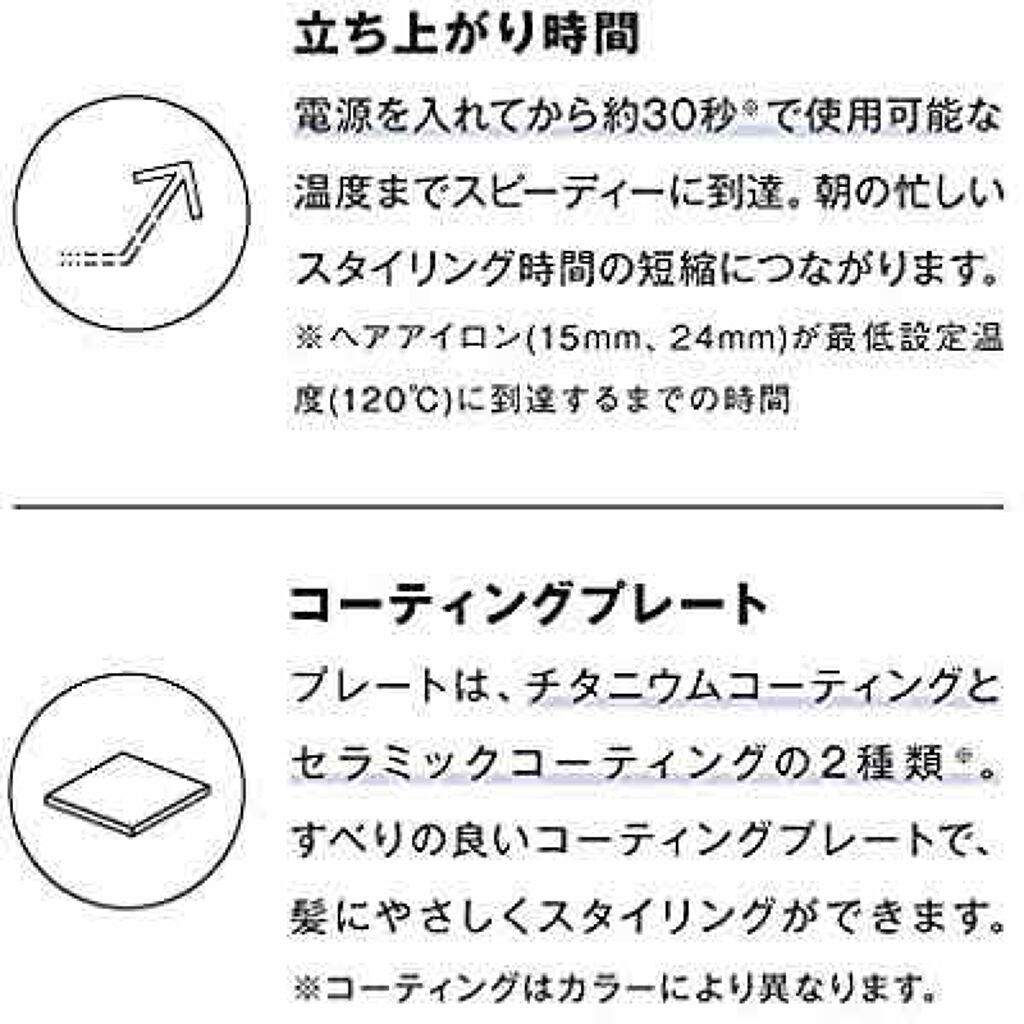 立ち上がり時間

電源を入れてから約30秒※で使用可能な温度までスピーディーに到達。朝の忙しいスタイリング時間の短縮につながります。

※ヘアアイロン(15mm、24mm)が最低設定温度(120℃)に到達するまでの時間

コーティングプレート

プレートは、チタニウムコーティングとセラミックコーティングの2種類※。すべりの良いコーティングプレートで、髪にやさしくスタイリングができます。

※コーティングはカラーにより異なります。